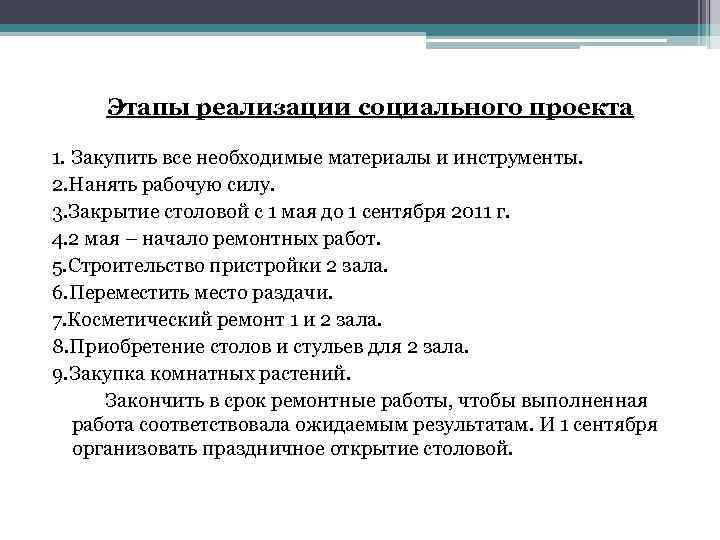 Этапы реализации социального проекта

1. Закупить все необходимые материалы и инструменты.
2.Нанять рабочую силу.
3.Закрытие столовой с 1 мая до 1 сентября 2011 г.
4.2 мая – начало ремонтных работ.
5.Строительство пристройки 2 зала.
6.Переместить место раздачи.
7.Косметический ремонт 1 и 2 зала.
8.Приобретение столов и стульев для 2 зала.
9.Закупка комнатных растений.

Закончить в срок ремонтные работы, чтобы выполненная работа соответствовала ожидаемым результатам. И 1 сентября организовать праздничное открытие столовой.